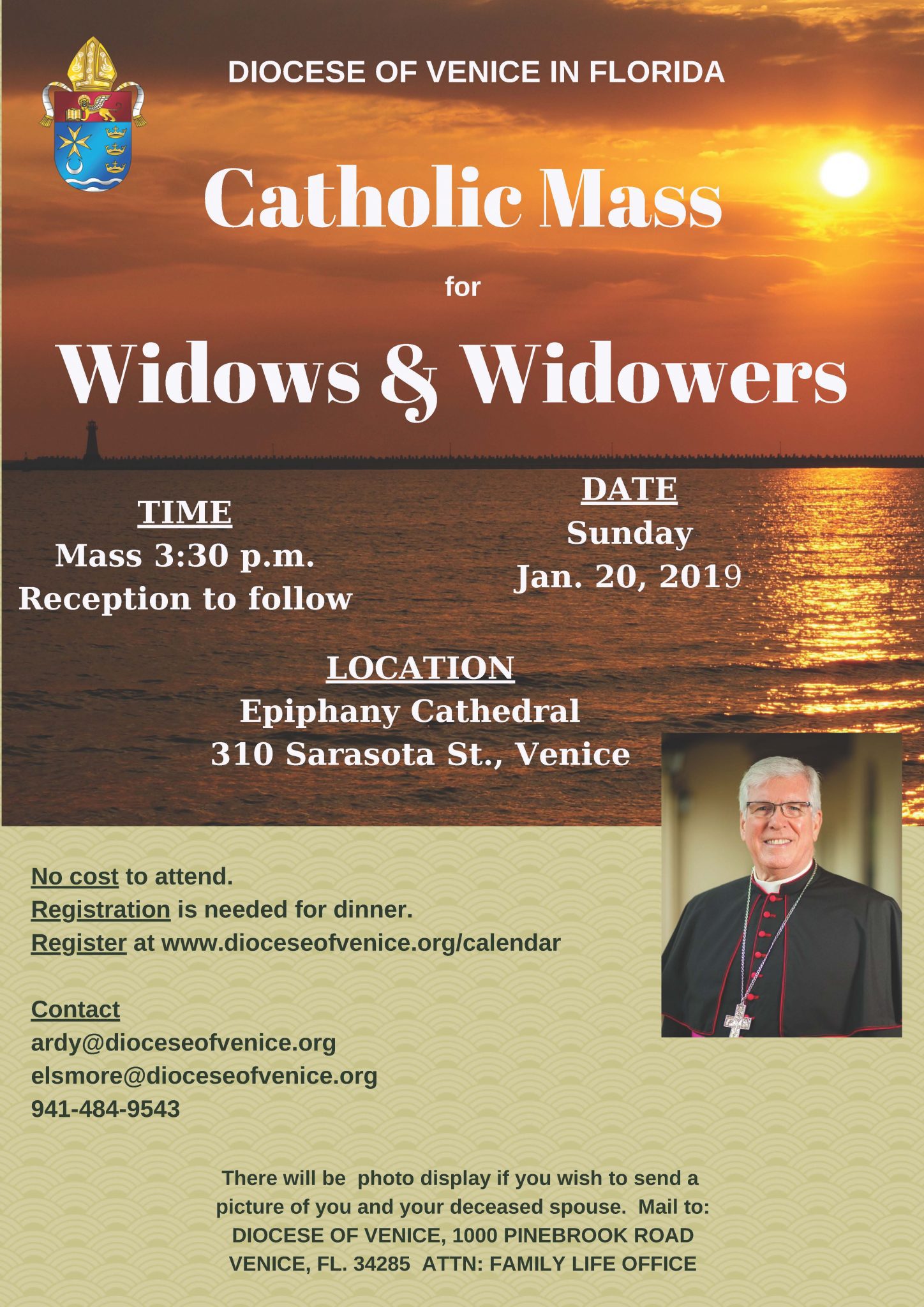 DIOCESE OF VENICE IN FLORIDA

Catholic Mass

for

Widows & Widowers

TIME
Mass 3:30 p.m.
Reception to follow

DATE
Sunday
Jan. 20, 2019

LOCATION
Epiphany Cathedral
310 Sarasota St., Venice

No cost to attend.
Registration is needed for dinner.
Register at www.dioceseofvenice.org/calendar

Contact
ardy@dioceseofvenice.org
elsmore@dioceseofvenice.org
941-484-9543

There will be photo display if you wish to send a picture of you and your deceased spouse. Mail to:
DIOCESE OF VENICE, 1000 PINEBROOK ROAD
VENICE, FL. 34285 ATTN: FAMILY LIFE OFFICE